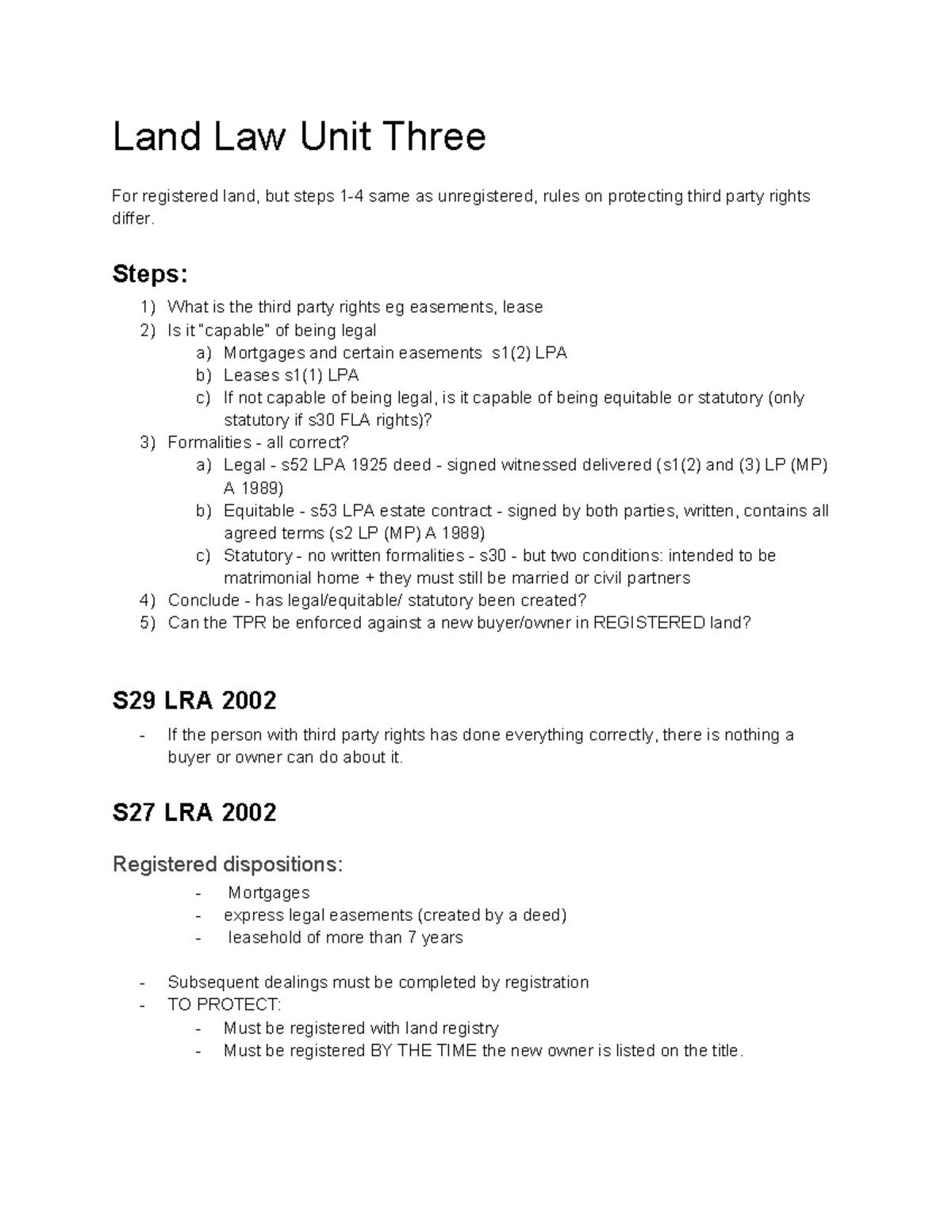 Land Law Unit Three

For registered land, but steps 1-4 same as unregistered, rules on protecting third party rights differ.

Steps:

1) What is the third party rights eg easements, lease
2) Is it "capable" of being legal
a) Mortgages and certain easements s1(2) LPA
b) Leases s1(1) LPA
c) If not capable of being legal, is it capable of being equitable or statutory (only statutory if s30 FLA rights)?
3) Formalities - all correct?
a) Legal - s52 LPA 1925 deed - signed witnessed delivered (s1(2) and (3) LP (MP) A 1989)
b) Equitable - s53 LPA estate contract - signed by both parties, written, contains all agreed terms (s2 LP (MP) A 1989)
c) Statutory - no written formalities - s30 - but two conditions: intended to be matrimonial home + they must still be married or civil partners
4) Conclude - has legal/equitable/ statutory been created?
5) Can the TPR be enforced against a new buyer/owner in REGISTERED land?

S29 LRA 2002

- If the person with third party rights has done everything correctly, there is nothing a buyer or owner can do about it.

S27 LRA 2002

Registered dispositions:

- Mortgages
- express legal easements (created by a deed)
- leasehold of more than 7 years

- Subsequent dealings must be completed by registration
- TO PROTECT:
- Must be registered with land registry
- Must be registered BY THE TIME the new owner is listed on the title.